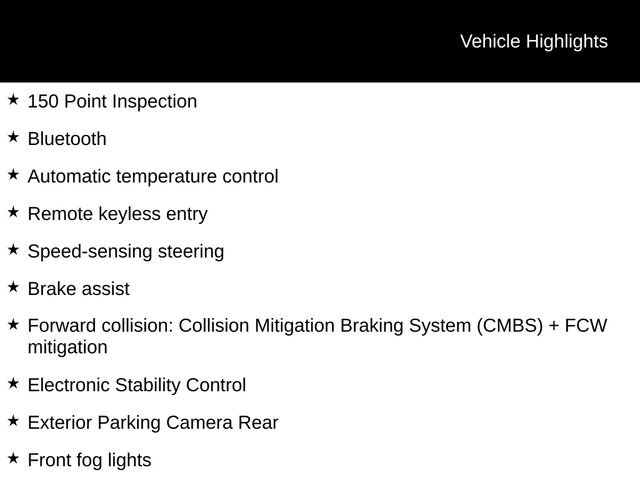 Vehicle Highlights

★ 150 Point Inspection

★ Bluetooth

★ Automatic temperature control

★ Remote keyless entry

★ Speed-sensing steering

★ Brake assist

★ Forward collision: Collision Mitigation Braking System (CMBS) + FCW mitigation

★ Electronic Stability Control

★ Exterior Parking Camera Rear

★ Front fog lights